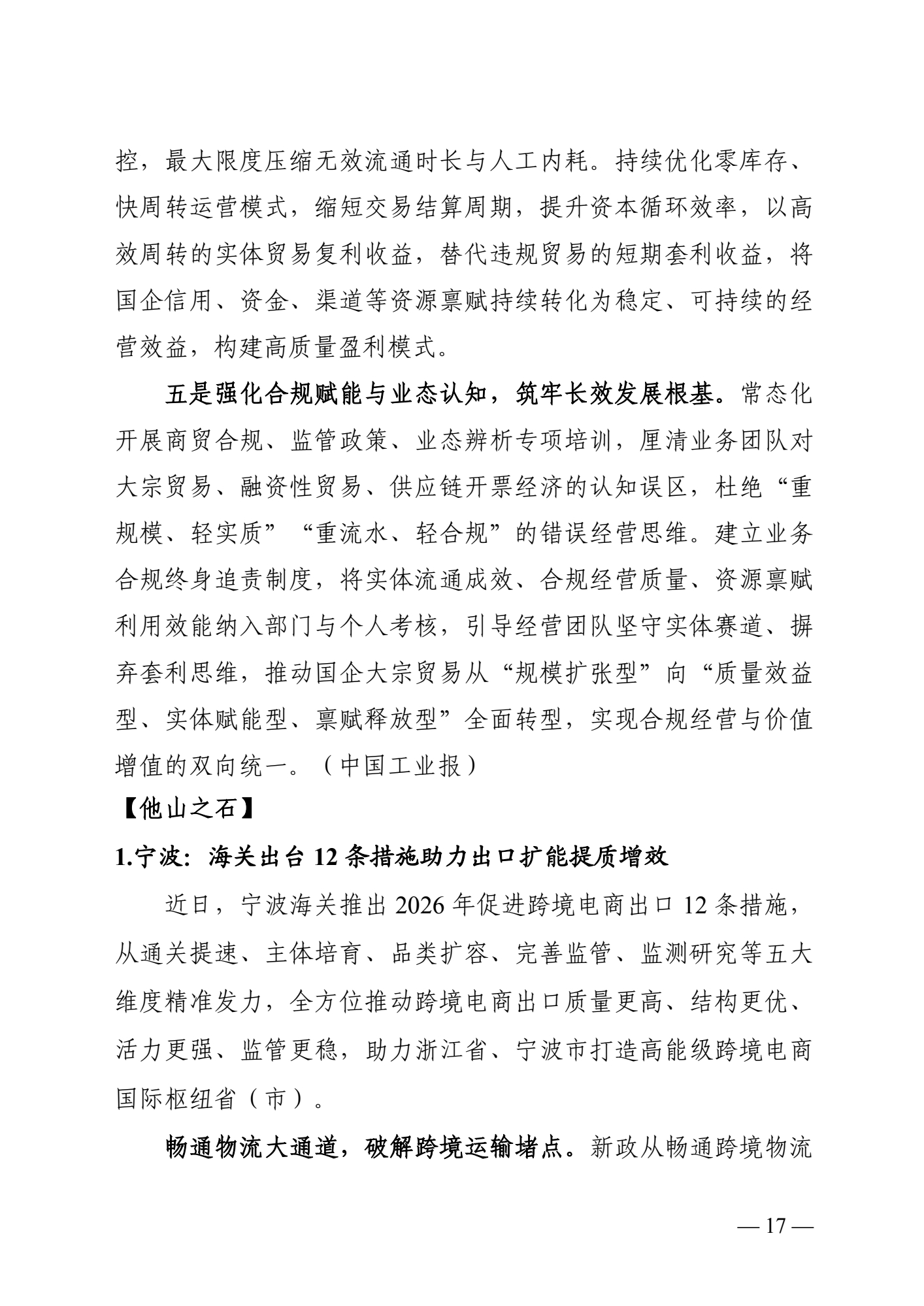 控，最大限度压缩无效流通时长与人工内耗。持续优化零库存、快周转运营模式，缩短交易结算周期，提升资本循环效率，以高效周转的实体贸易复利收益，替代违规贸易的短期套利收益，将国企信用、资金、渠道等资源禀赋持续转化为稳定、可持续的经营效益，构建高质量盈利模式。

五是强化合规赋能与业态认知，筑牢长效发展根基。常态化开展商贸合规、监管政策、业态辨析专项培训，厘清业务团队对大宗贸易、融资性贸易、供应链开票经济的认知误区，杜绝“重规模、轻实质”“重流水、轻合规”的错误经营思维。建立业务合规终身追责制度，将实体流通成效、合规经营质量、资源禀赋利用效能纳入部门与个人考核，引导经营团队坚守实体赛道、摒弃套利思维，推动国企大宗贸易从“规模扩张型”向“质量效益型、实体赋能型、禀赋释放型”全面转型，实现合规经营与价值增值的双向统一。（中国工业报）

【他山之石】

1.宁波：海关出台 12 条措施助力出口扩能提质增效

近日，宁波海关推出 2026 年促进跨境电商出口 12 条措施，从通关提速、主体培育、品类扩容、完善监管、监测研究等五大维度精准发力，全方位推动跨境电商出口质量更高、结构更优、活力更强、监管更稳，助力浙江省、宁波市打造高能级跨境电商国际枢纽省（市）。

畅通物流大通道，破解跨境运输堵点。新政从畅通跨境物流

— 17 —